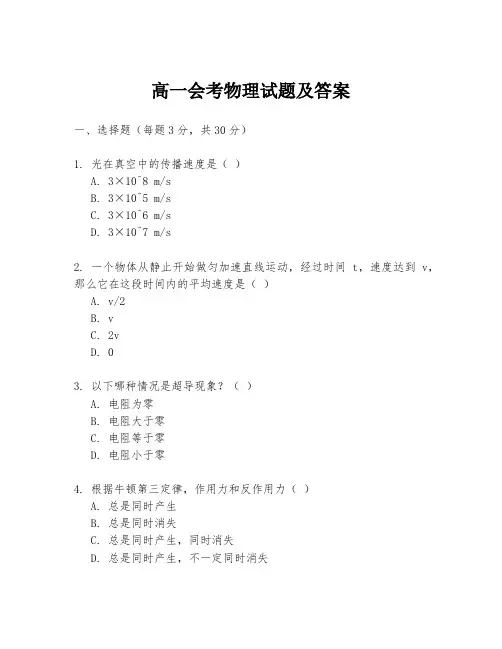 高一会考物理试题及答案

一、选择题（每题3分，共30分）

1. 光在真空中的传播速度是（ ）
A. 3×10^8 m/s
B. 3×10^5 m/s
C. 3×10^6 m/s
D. 3×10^7 m/s

2. 一个物体从静止开始做匀加速直线运动，经过时间 t，速度达到 v，那么它在这段时间内的平均速度是（ ）
A. v/2
B. v
C. 2v
D. 0

3. 以下哪种情况是超导现象？（ ）
A. 电阻为零
B. 电阻大于零
C. 电阻等于零
D. 电阻小于零

4. 根据牛顿第三定律，作用力和反作用力（ ）
A. 总是同时产生
B. 总是同时消失
C. 总是同时产生，同时消失
D. 总是同时产生，不一定同时消失